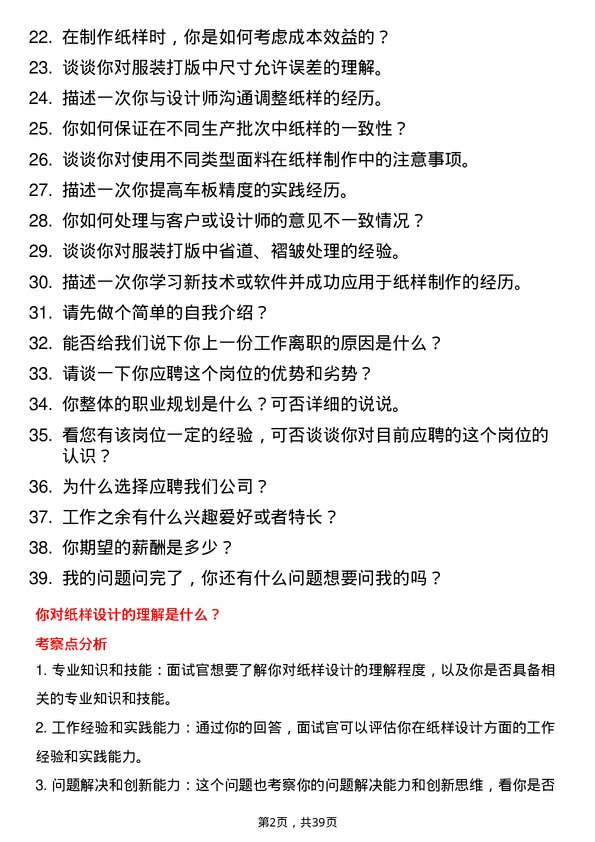 22. 在制作纸样时，你是如何考虑成本效益的？

23. 谈谈你对服装打版中尺寸允许误差的理解。

24. 描述一次你与设计师沟通调整纸样的经历。

25. 你如何保证在不同生产批次中纸样的一致性？

26. 谈谈你对使用不同类型面料在纸样制作中的注意事项。

27. 描述一次你提高车板精度的实践经历。

28. 你如何处理与客户或设计师的意见不一致情况？

29. 谈谈你对服装打版中省道、褶皱处理的经验。

30. 描述一次你学习新技术或软件并成功应用于纸样制作的经历。

31. 请先做个简单的自我介绍？

32. 能否给我们说下你上一份工作离职的原因是什么？

33. 请谈一下你应聘这个岗位的优势和劣势？

34. 你整体的职业规划是什么？可否详细的说说。

35. 看您有该岗位一定的经验，可否谈谈你对目前应聘的这个岗位的认识？

36. 为什么选择应聘我们公司？

37. 工作之余有什么兴趣爱好或者特长？

38. 你期望的薪酬是多少？

39. 我的问题问完了，你还有什么问题想要问我的吗？

你对纸样设计的理解是什么？

考察点分析

1. 专业知识和技能：面试官想要了解你对纸样设计的理解程度，以及你是否具备相关的专业知识和技能。

2. 工作经验和实践能力：通过你的回答，面试官可以评估你在纸样设计方面的工作经验和实践能力。

3. 问题解决和创新能力：这个问题也考察你的问题解决能力和创新思维，看你是否

第2页，共39页